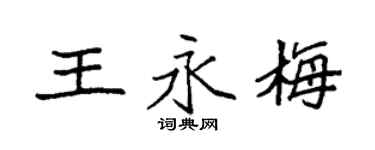 王永梅

词典网